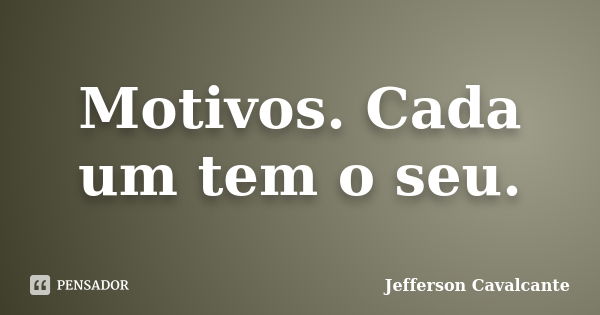 Motivos. Cada um tem o seu.

PENSADOR

Jefferson Cavalcante